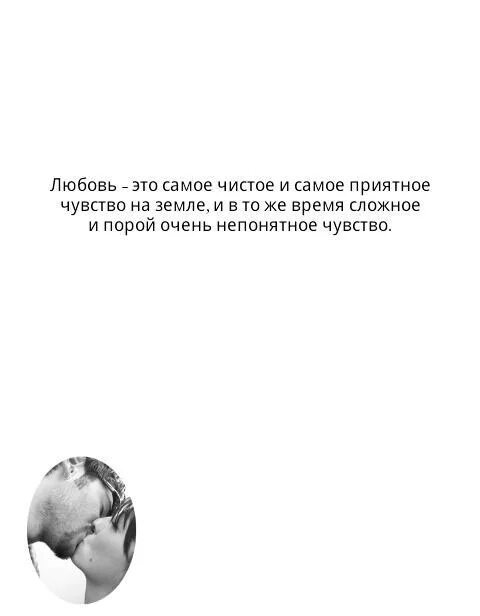 Любовь - это самое чистое и самое приятное чувство на земле, и в то же время сложное и порой очень непонятное чувство.